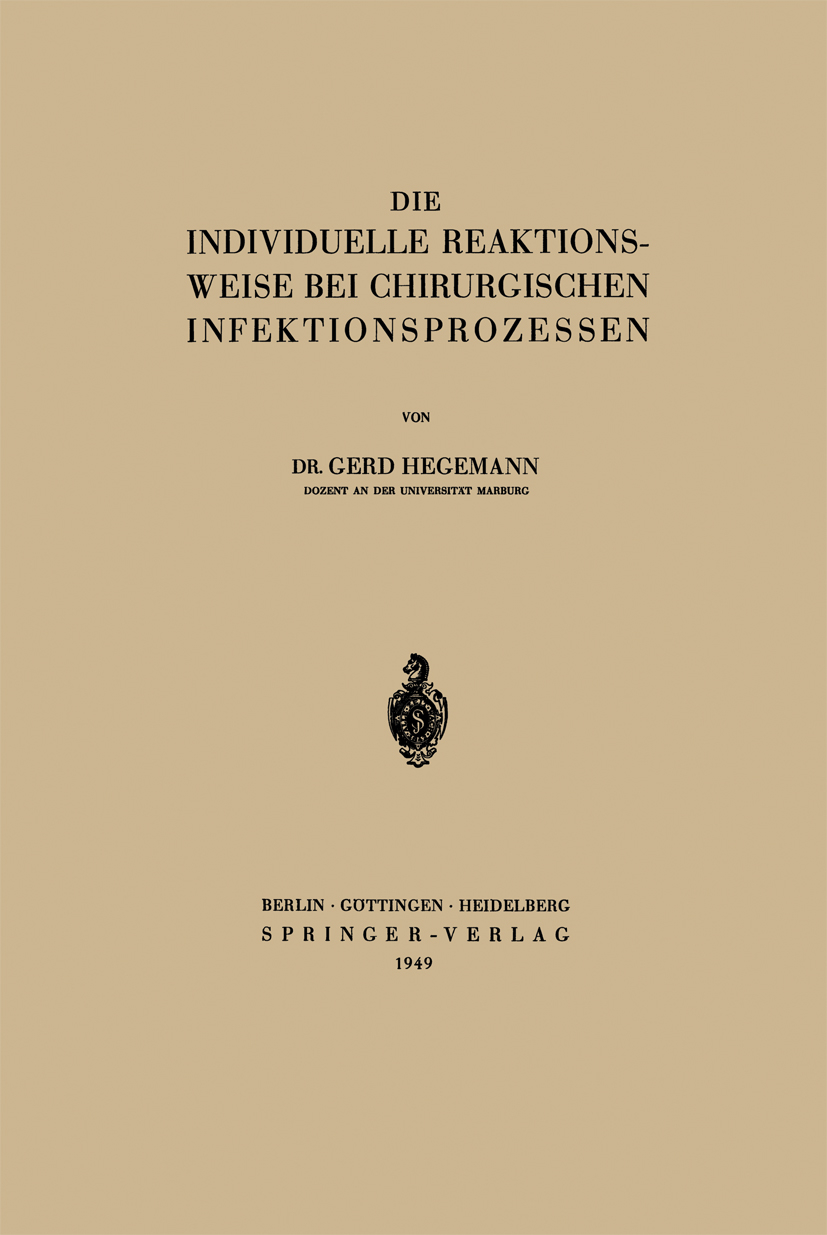 DIE
INDIVIDUELLE REAKTIONSWEISE BEI CHIRURGISCHEN INFEKTIONSPROZESSEN

VON

DR. GERD HEGEMANN
DOZENT AN DER UNIVERSITÄT MARBURG

BERLIN · GÖTTINGEN · HEIDELBERG
SPRINGER-VERLAG
1949